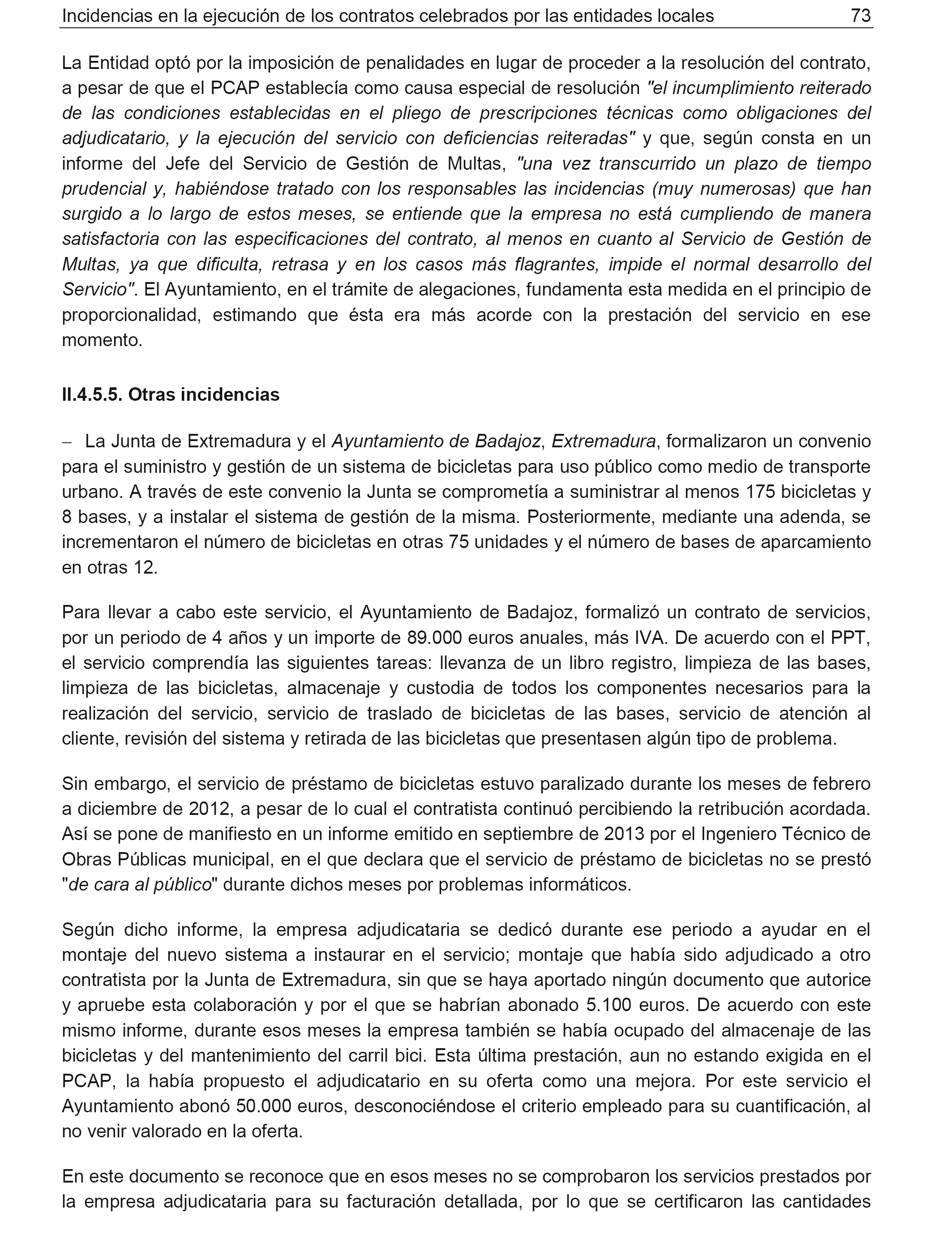 Incidencias en la ejecución de los contratos celebrados por las entidades locales 73

La Entidad optó por la imposición de penalidades en lugar de proceder a la resolución del contrato, a pesar de que el PCAP establecía como causa especial de resolución "el incumplimiento reiterado de las condiciones establecidas en el pliego de prescripciones técnicas como obligaciones del adjudicatario, y la ejecución del servicio con deficiencias reiteradas" y que, según consta en un informe del Jefe del Servicio de Gestión de Multas, "una vez transcurrido un plazo de tiempo prudencial y, habiéndose tratado con los responsables las incidencias (muy numerosas) que han surgido a lo largo de estos meses, se entiende que la empresa no está cumpliendo de manera satisfactoria con las especificaciones del contrato, al menos en cuanto al Servicio de Gestión de Multas, ya que dificulta, retrasa y en los casos más flagrantes, impide el normal desarrollo del Servicio". El Ayuntamiento, en el trámite de alegaciones, fundamenta esta medida en el principio de proporcionalidad, estimando que ésta era más acorde con la prestación del servicio en ese momento.

II.4.5.5. Otras incidencias

– La Junta de Extremadura y el Ayuntamiento de Badajoz, Extremadura, formalizaron un convenio para el suministro y gestión de un sistema de bicicletas para uso público como medio de transporte urbano. A través de este convenio la Junta se comprometía a suministrar al menos 175 bicicletas y 8 bases, y a instalar el sistema de gestión de la misma. Posteriormente, mediante una adenda, se incrementaron el número de bicicletas en otras 75 unidades y el número de bases de aparcamiento en otras 12.

Para llevar a cabo este servicio, el Ayuntamiento de Badajoz, formalizó un contrato de servicios, por un periodo de 4 años y un importe de 89.000 euros anuales, más IVA. De acuerdo con el PPT, el servicio comprendía las siguientes tareas: llevanza de un libro registro, limpieza de las bases, limpieza de las bicicletas, almacenaje y custodia de todos los componentes necesarios para la realización del servicio, servicio de traslado de bicicletas de las bases, servicio de atención al cliente, revisión del sistema y retirada de las bicicletas que presentasen algún tipo de problema.

Sin embargo, el servicio de préstamo de bicicletas estuvo paralizado durante los meses de febrero a diciembre de 2012, a pesar de lo cual el contratista continuó percibiendo la retribución acordada. Así se pone de manifiesto en un informe emitido en septiembre de 2013 por el Ingeniero Técnico de Obras Públicas municipal, en el que declara que el servicio de préstamo de bicicletas no se prestó "de cara al público" durante dichos meses por problemas informáticos.

Según dicho informe, la empresa adjudicataria se dedicó durante ese periodo a ayudar en el montaje del nuevo sistema a instaurar en el servicio; montaje que había sido adjudicado a otro contratista por la Junta de Extremadura, sin que se haya aportado ningún documento que autorice y apruebe esta colaboración y por el que se habrían abonado 5.100 euros. De acuerdo con este mismo informe, durante esos meses la empresa también se había ocupado del almacenaje de las bicicletas y del mantenimiento del carril bici. Esta última prestación, aun no estando exigida en el PCAP, la había propuesto el adjudicatario en su oferta como una mejora. Por este servicio el Ayuntamiento abonó 50.000 euros, desconociéndose el criterio empleado para su cuantificación, al no venir valorado en la oferta.

En este documento se reconoce que en esos meses no se comprobaron los servicios prestados por la empresa adjudicataria para su facturación detallada, por lo que se certificaron las cantidades